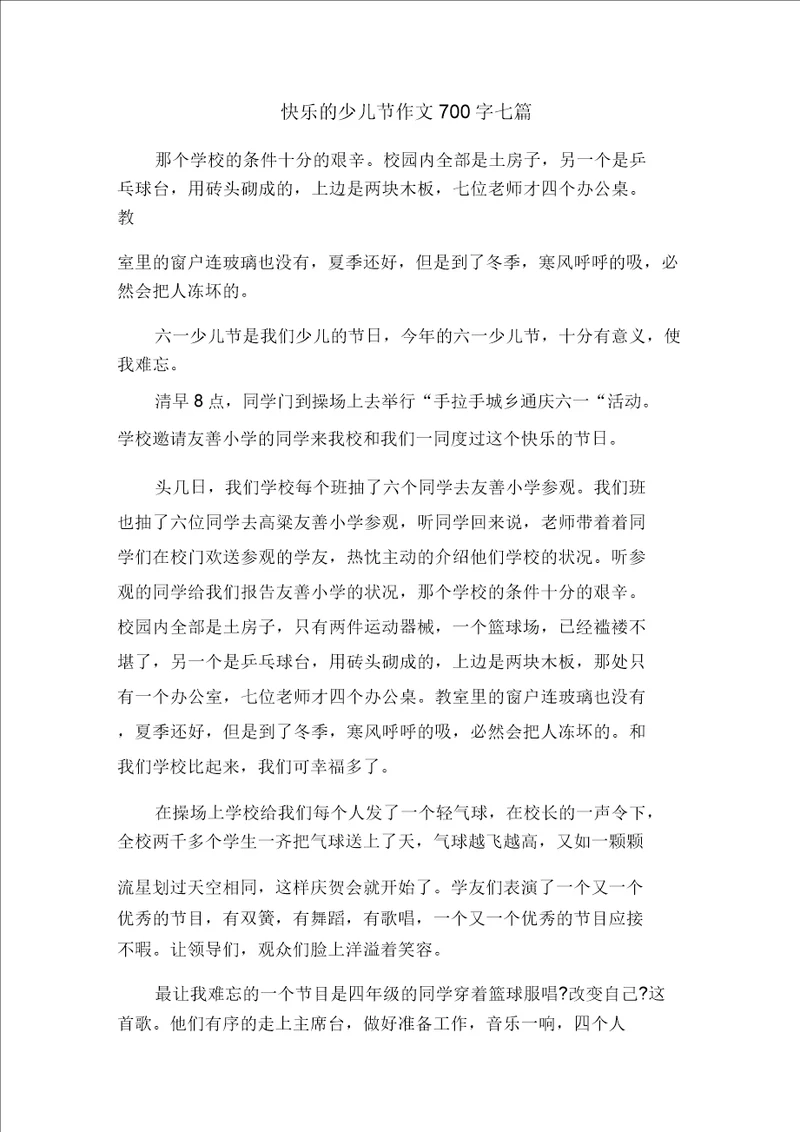 快乐的少儿节作文700字七篇

那个学校的条件十分的艰辛。校园内全部是土房子，另一个是乒乓球台，用砖头砌成的，上边是两块木板，七位老师才四个办公桌。教

室里的窗户连玻璃也没有，夏季还好，但是到了冬季，寒风呼呼的吸，必然会把人冻坏的。

六一少儿节是我们少儿的节日，今年的六一少儿节，十分有意义，使我难忘。

清早8点，同学门到操场上去举行“手拉手城乡通庆六一“活动。学校邀请友善小学的同学来我校和我们一同度过这个快乐的节日。

头几日，我们学校每个班抽了六个同学去友善小学参观。我们班也抽了六位同学去高梁友善小学参观，听同学回来说，老师带着着同学们在校门欢送参观的学友，热忱主动的介绍他们学校的状况。听参观的同学给我们报告友善小学的状况，那个学校的条件十分的艰辛。校园内全部是土房子，只有两件运动器械，一个篮球场，已经褴褛不堪了，另一个是乒乓球台，用砖头砌成的，上边是两块木板，那处只有一个办公室，七位老师才四个办公桌。教室里的窗户连玻璃也没有，夏季还好，但是到了冬季，寒风呼呼的吸，必然会把人冻坏的。和我们学校比起来，我们可幸福多了。

在操场上学校给我们每个人发了一个轻气球，在校长的一声令下，全校两千多个学生一齐把气球送上了天，气球越飞越高，又如一颗颗

流星划过天空相同，这样庆贺会就开始了。学友们表演了一个又一个优秀的节目，有双簧，有舞蹈，有歌唱，一个又一个优秀的节目应接不暇。让领导们，观众们脸上洋溢着笑容。

最让我难忘的一个节目是四年级的同学穿着篮球服唱?改变自己?这首歌。他们有序的走上主席台，做好准备工作，音乐一响，四个人